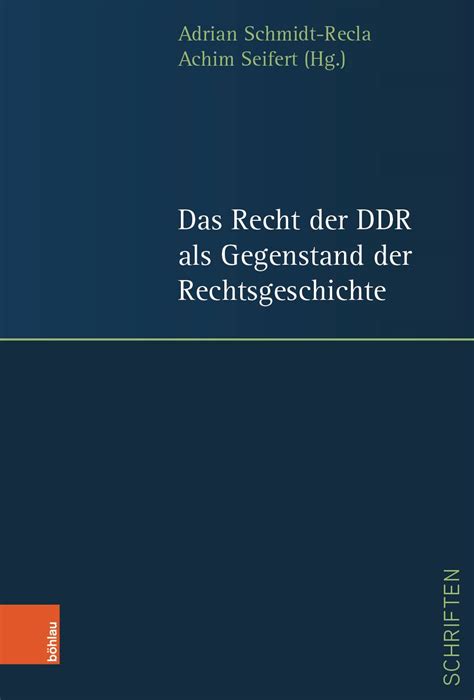 Adrian Schmidt-Recla
Achim Seifert (Hg.)

Das Recht der DDR als Gegenstand der Rechtsgeschichte

böhlau

SCHRIFTEN